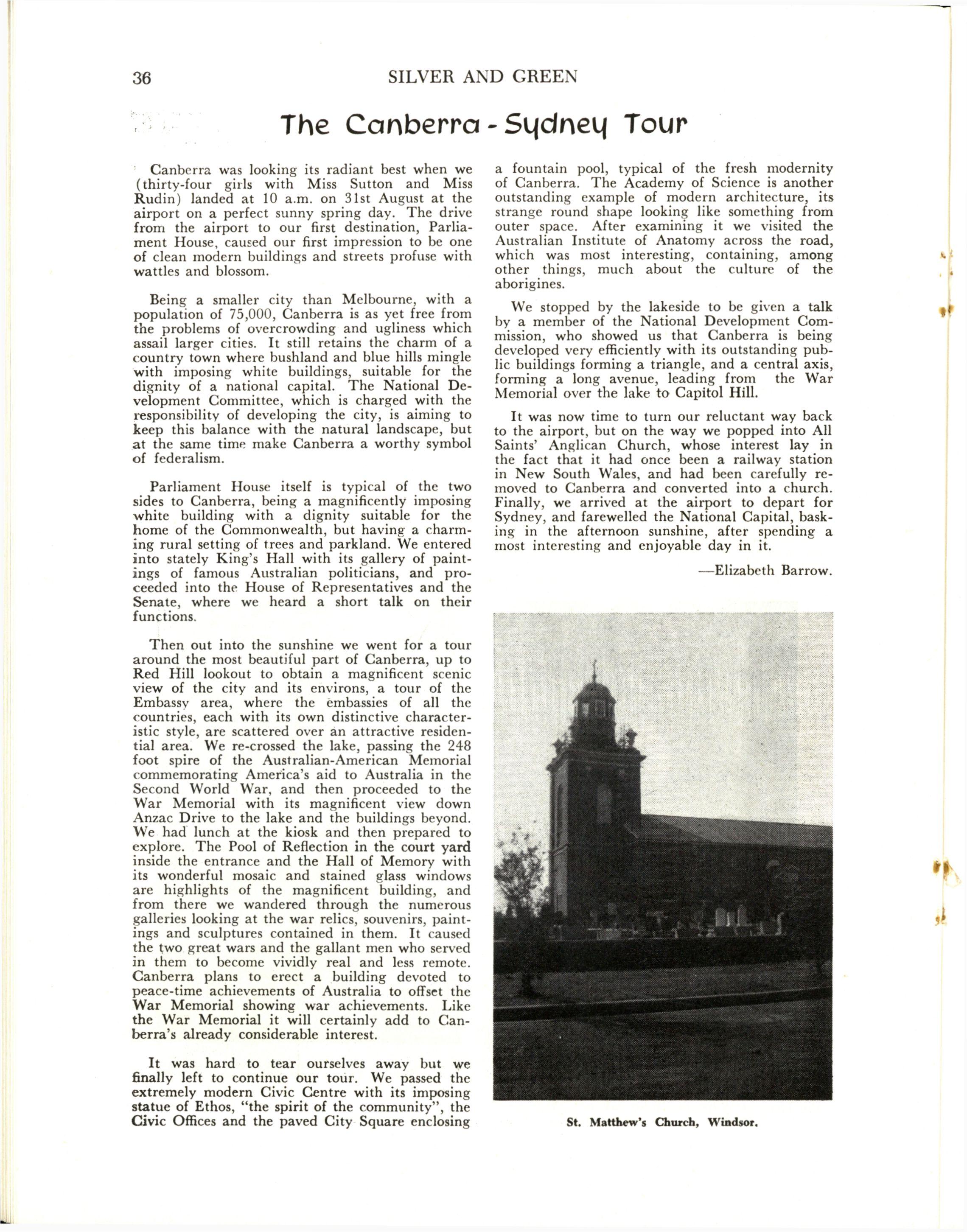 36 SILVER AND GREEN

The Canberra - Sydney Tour

Canberra was looking its radiant best when we (thirty-four girls with Miss Sutton and Miss Rudin) landed at 10 a.m. on 31st August at the airport on a perfect sunny spring day. The drive from the airport to our first destination, Parliament House, caused our first impression to be one of clean modern buildings and streets profuse with wattles and blossom.

Being a smaller city than Melbourne, with a population of 75,000, Canberra is as yet free from the problems of overcrowding and ugliness which assail larger cities. It still retains the charm of a country town where bushland and blue hills mingle with imposing white buildings, suitable for the dignity of a national capital. The National Development Committee, which is charged with the responsibility of developing the city, is aiming to keep this balance with the natural landscape, but at the same time make Canberra a worthy symbol of federalism.

Parliament House itself is typical of the two sides to Canberra, being a magnificently imposing white building with a dignity suitable for the home of the Commonwealth, but having a charming rural setting of trees and parkland. We entered into stately King's Hall with its gallery of paintings of famous Australian politicians, and proceeded into the House of Representatives and the Senate, where we heard a short talk on their functions.

Then out into the sunshine we went for a tour around the most beautiful part of Canberra, up to Red Hill lookout to obtain a magnificent scenic view of the city and its environs, a tour of the Embassy area, where the embassies of all the countries, each with its own distinctive characteristic style, are scattered over an attractive residential area. We re-crossed the lake, passing the 248 foot spire of the Australian-American Memorial commemorating America's aid to Australia in the Second World War, and then proceeded to the War Memorial with its magnificent view down Anzac Drive to the lake and the buildings beyond. We had lunch at the kiosk and then prepared to explore. The Pool of Reflection in the court yard inside the entrance and the Hall of Memory with its wonderful mosaic and stained glass windows are highlights of the magnificent building, and from there we wandered through the numerous galleries looking at the war relics, souvenirs, paintings and sculptures contained in them. It caused the two great wars and the gallant men who served in them to become vividly real and less remote. Canberra plans to erect a building devoted to peace-time achievements of Australia to offset the War Memorial showing war achievements. Like the War Memorial it will certainly add to Canberra's already considerable interest.

It was hard to tear ourselves away but we finally left to continue our tour. We passed the extremely modern Civic Centre with its imposing statue of Ethos, "the spirit of the community", the Civic Offices and the paved City Square enclosing a fountain pool, typical of the fresh modernity of Canberra. The Academy of Science is another outstanding example of modern architecture, its strange round shape looking like something from outer space. After examining it we visited the Australian Institute of Anatomy across the road, which was most interesting, containing, among other things, much about the culture of the aborigines.

We stopped by the lakeside to be given a talk by a member of the National Development Commission, who showed us that Canberra is being developed very efficiently with its outstanding public buildings forming a triangle, and a central axis, forming a long avenue, leading from the War Memorial over the lake to Capitol Hill.

It was now time to turn our reluctant way back to the airport, but on the way we popped into All Saints' Anglican Church, whose interest lay in the fact that it had once been a railway station in New South Wales, and had been carefully removed to Canberra and converted into a church. Finally, we arrived at the airport to depart for Sydney, and farewelled the National Capital, basking in the afternoon sunshine, after spending a most interesting and enjoyable day in it.

—Elizabeth Barrow.

St. Matthew's Church, Windsor.